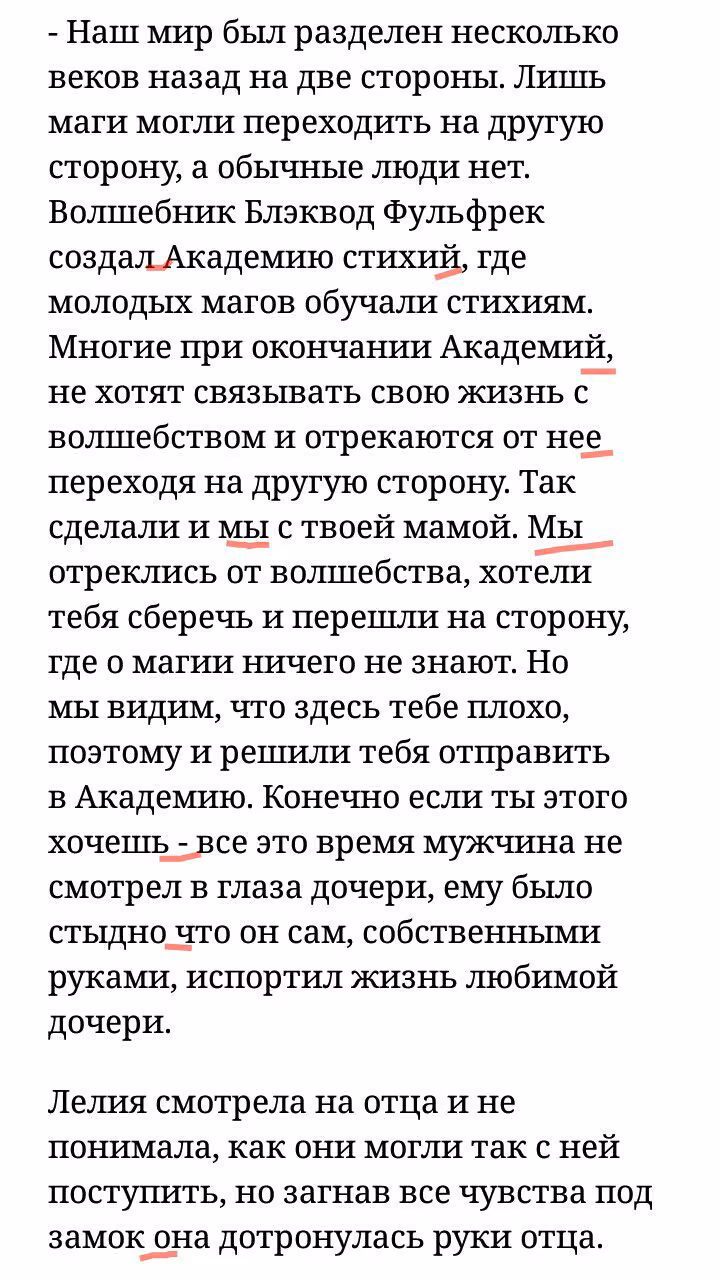 - Наш мир был разделен несколько веков назад на две стороны. Лишь маги могли переходить на другую сторону, а обычные люди нет. Волшебник Блэквод Фульфрек создал Академию стихий, где молодых магов обучали стихиям. Многие при окончании Академий, не хотят связывать свою жизнь с волшебством и отрекаются от нее переходя на другую сторону. Так сделали и мы с твоей мамой. Мы отреклись от волшебства, хотели тебя сберечь и перешли на сторону, где о магии ничего не знают. Но мы видим, что здесь тебе плохо, поэтому и решили тебя отправить в Академию. Конечно если ты этого хочешь - все это время мужчина не смотрел в глаза дочери, ему было стыдно что он сам, собственными руками, испортил жизнь любимой дочери.

Лелия смотрела на отца и не понимала, как они могли так с ней поступить, но загнав все чувства под замок она дотронулась руки отца.